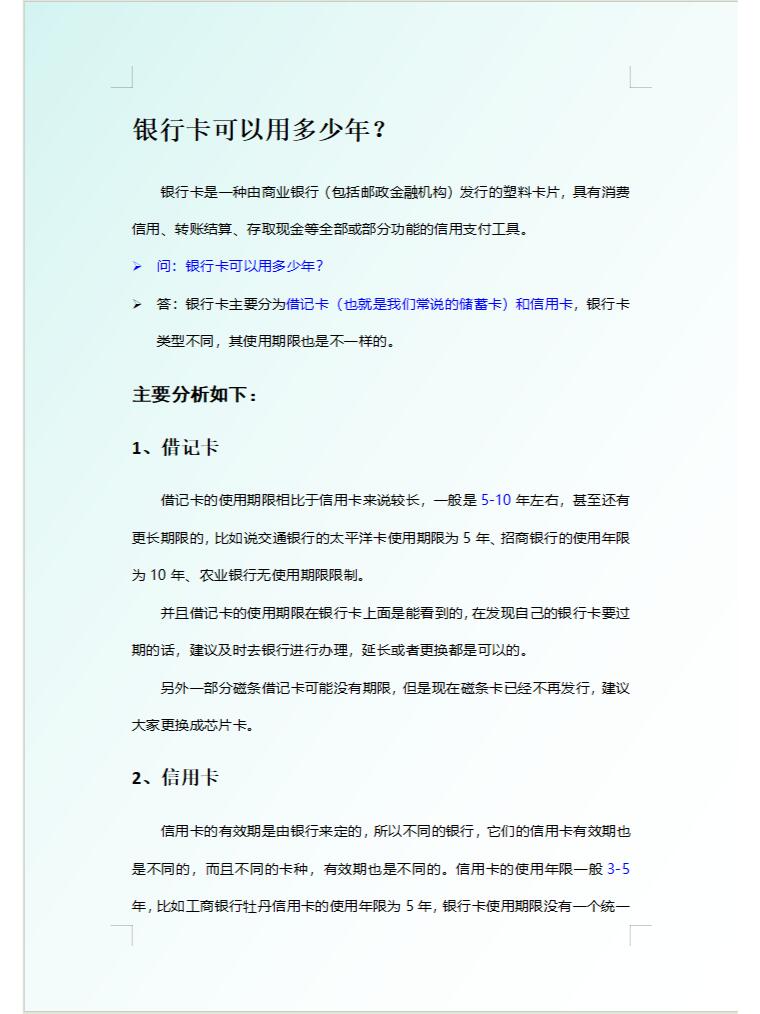 银行卡可以用多少年？

银行卡是一种由商业银行（包括邮政金融机构）发行的塑料卡片，具有消费信用、转账结算、存取现金等全部或部分功能的信用支付工具。

➢ 问：银行卡可以用多少年？

➢ 答：银行卡主要分为借记卡（也就是我们常说的储蓄卡）和信用卡，银行卡类型不同，其使用期限也是不一样的。

主要分析如下：

1、借记卡

借记卡的使用期限相比于信用卡来说较长，一般是 5-10 年左右，甚至还有更长期限的，比如说交通银行的太平洋卡使用期限为 5 年、招商银行的使用年限为 10 年、农业银行无使用期限限制。

并且借记卡的使用期限在银行卡上面是能看到的，在发现自己的银行卡要过期的话，建议及时去银行进行办理，延长或者更换都是可以的。

另外一部分磁条借记卡可能没有期限，但是现在磁条卡已经不再发行，建议大家更换成芯片卡。

2、信用卡

信用卡的有效期是由银行来定的，所以不同的银行，它们的信用卡有效期也是不同的，而且不同的卡种，有效期也是不同的。信用卡的使用年限一般 3-5 年，比如工商银行牡丹信用卡的使用年限为 5 年，银行卡使用期限没有一个统一